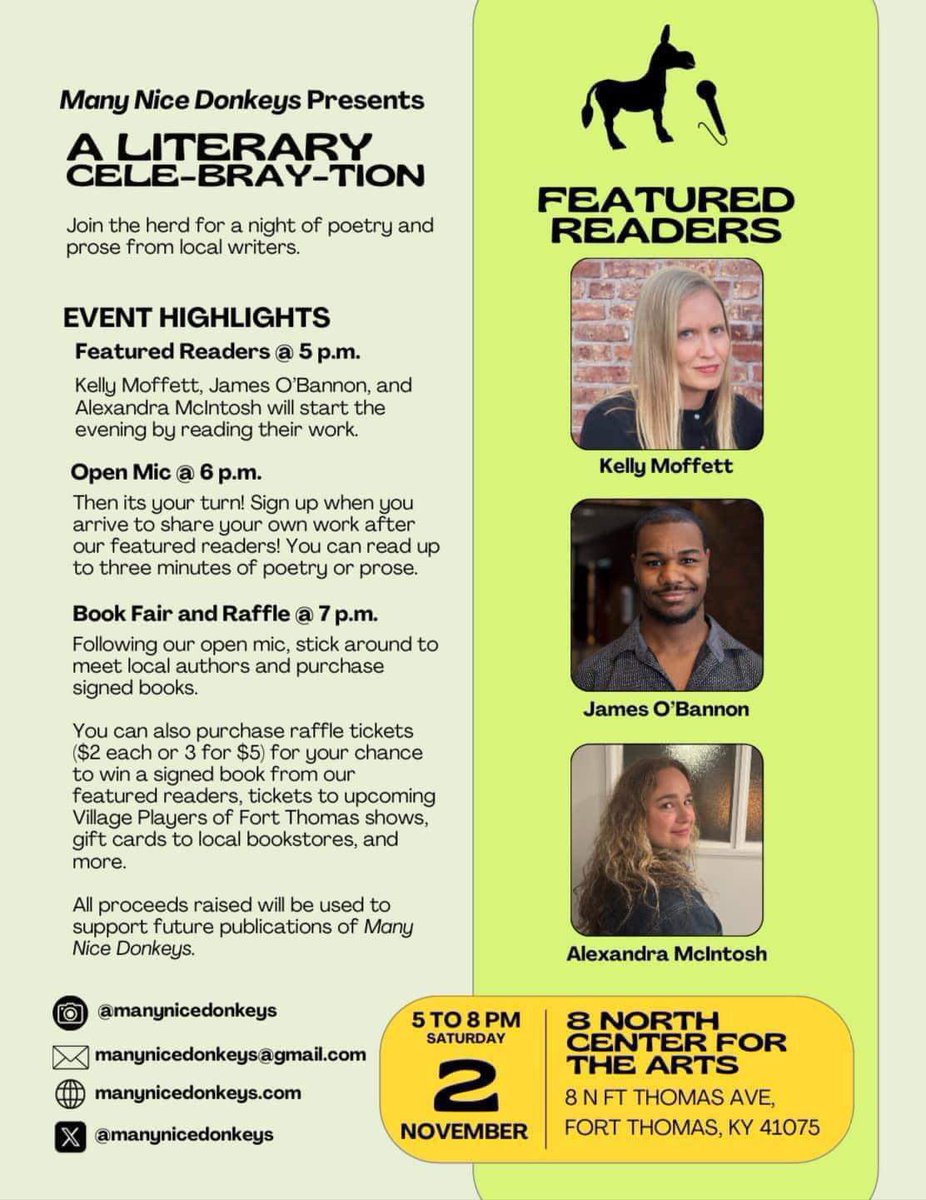 Many Nice Donkeys Presents

A LITERARY CELE-BRAY-TION

Join the herd for a night of poetry and prose from local writers.

EVENT HIGHLIGHTS

Featured Readers @ 5 p.m.

Kelly Moffett, James O'Bannon, and Alexandra McIntosh will start the evening by reading their work.

Open Mic @ 6 p.m.

Then its your turn! Sign up when you arrive to share your own work after our featured readers! You can read up to three minutes of poetry or prose.

Book Fair and Raffle @ 7 p.m.

Following our open mic, stick around to meet local authors and purchase signed books.

You can also purchase raffle tickets ($2 each or 3 for $5) for your chance to win a signed book from our featured readers, tickets to upcoming Village Players of Fort Thomas shows, gift cards to local bookstores, and more.

All proceeds raised will be used to support future publications of Many Nice Donkeys.

@manynicedonkeys

manynicedonkeys@gmail.com

manynicedonkeys.com

@manynicedonkeys

FEATURED READERS

Kelly Moffett

James O'Bannon

Alexandra McIntosh

5 TO 8 PM
SATURDAY
2
NOVEMBER

8 NORTH CENTER FOR THE ARTS
8 N FT THOMAS AVE, FORT THOMAS, KY 41075